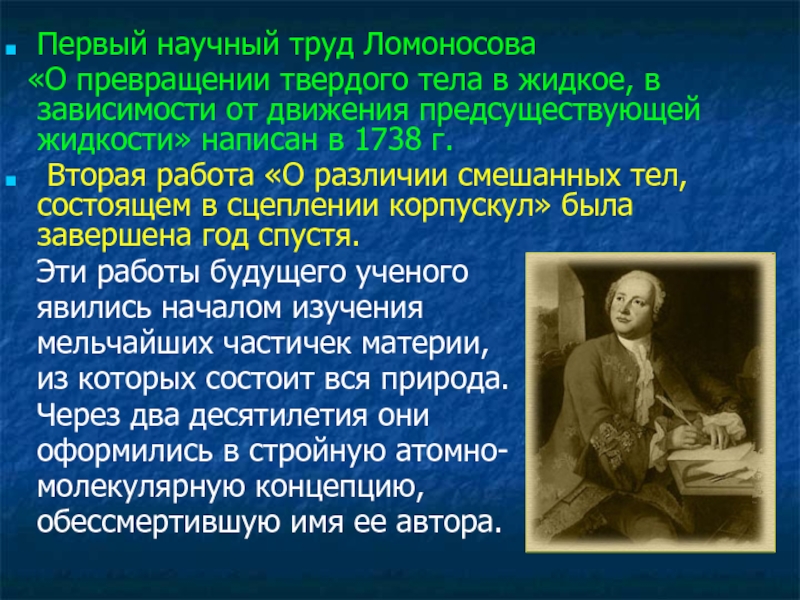 Первый научный труд Ломоносова «О превращении твердого тела в жидкое, в зависимости от движения предсуществующей жидкости» написан в 1738 г.

Вторая работа «О различии смешанных тел, состоящем в сцеплении корпускул» была завершена год спустя.

Эти работы будущего ученого явились началом изучения мельчайших частичек материи, из которых состоит вся природа. Через два десятилетия они оформились в стройную атомно-молекулярную концепцию, обессмертившую имя ее автора.